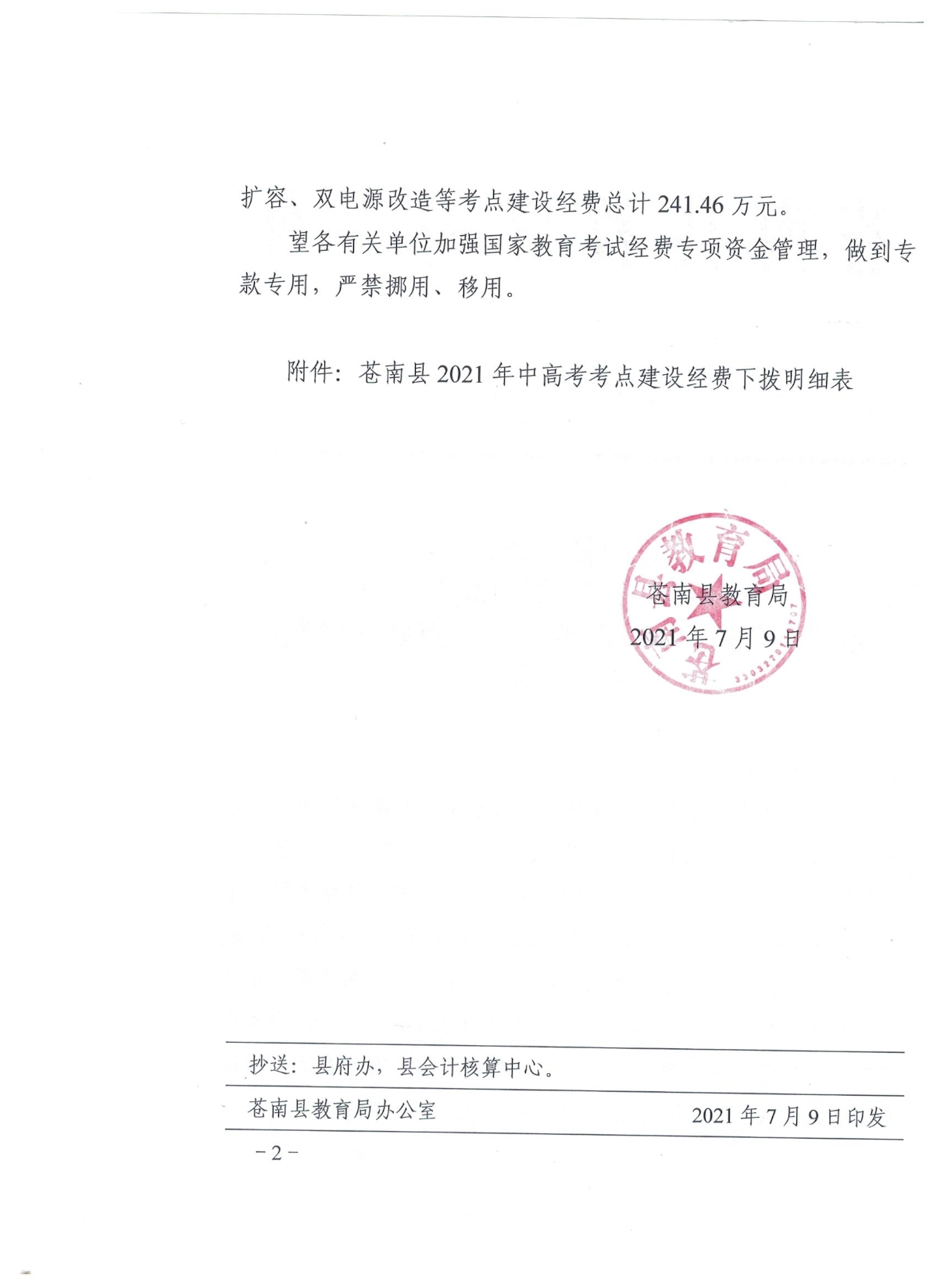 扩容、双电源改造等考点建设经费总计241.46万元。

望各有关单位加强国家教育考试经费专项资金管理，做到专款专用，严禁挪用、移用。

附件：苍南县2021年中高考考点建设经费下拨明细表

苍南县教育局
2021年7月9日

抄送：县府办，县会计核算中心。

苍南县教育局办公室 2021年7月9日印发

－2－